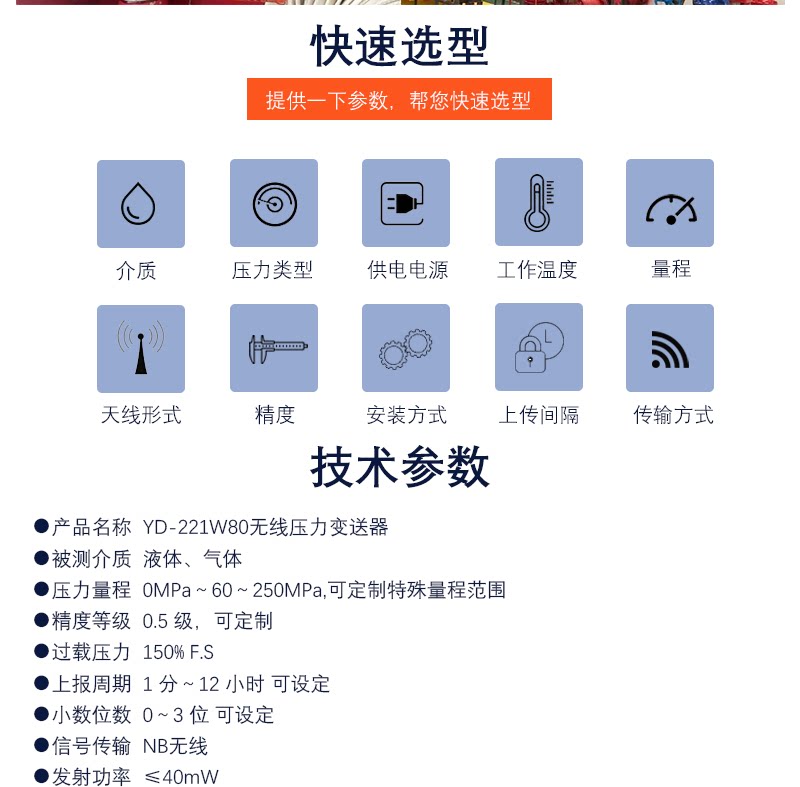 快速选型

提供一下参数，帮您快速选型

介质
压力类型
供电电源
工作温度
量程
天线形式
精度
安装方式
上传间隔
传输方式

技术参数

●产品名称 YD-221W80无线压力变送器
●被测介质 液体、气体
●压力量程 0MPa ~ 60 ~ 250MPa,可定制特殊量程范围
●精度等级 0.5 级，可定制
●过载压力 150% F.S
●上报周期 1 分 ~ 12 小时 可设定
●小数位数 0 ~ 3 位 可设定
●信号传输 NB无线
●发射功率 ≤40mW